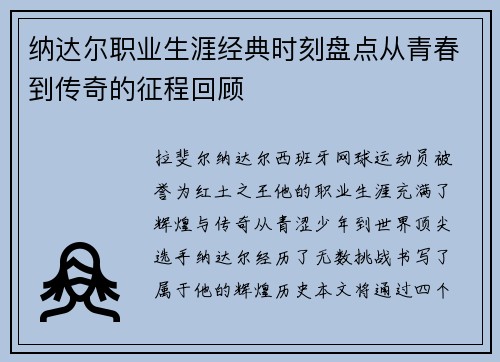 纳达尔职业生涯经典时刻盘点从青春到传奇的征程回顾

拉斐尔纳达尔西班牙网球运动员被誉为红土之王他的职业生涯充满了辉煌与传奇从青涩少年到世界顶尖选手纳达尔经历了无数挑战书写了属于他的辉煌历史本文将通过四个